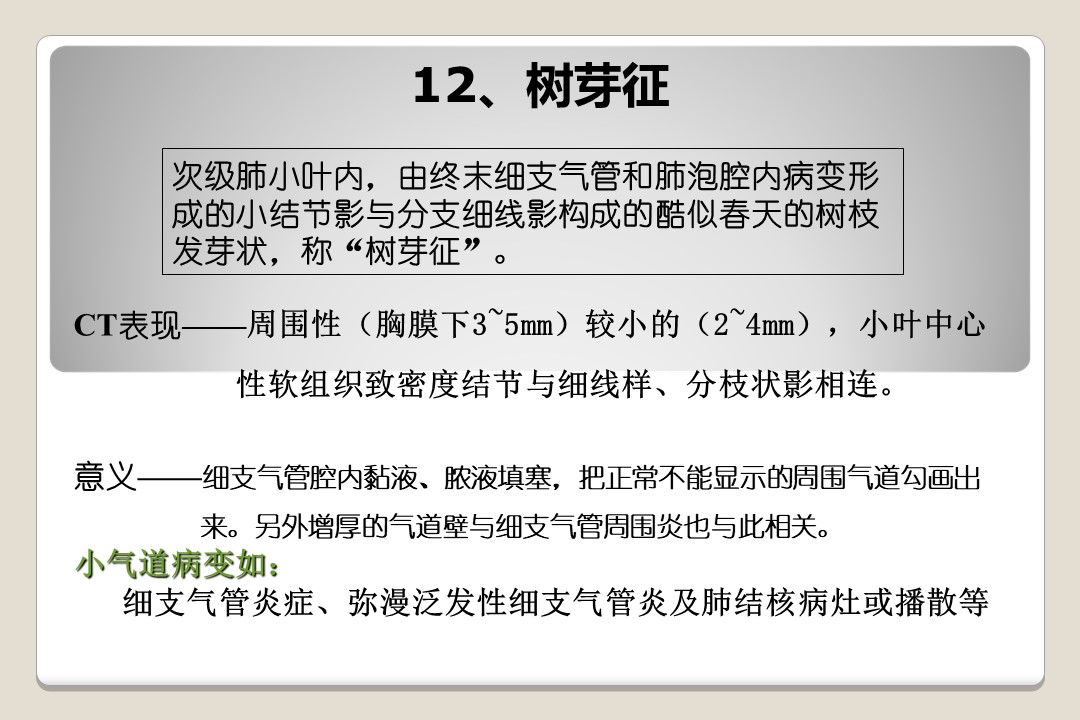 12、树芽征

次级肺小叶内，由终末细支气管和肺泡腔内病变形成的小结节影与分支细线影构成的酷似春天的树枝发芽状，称“树芽征”。

CT表现——周围性（胸膜下3~5mm）较小的（2~4mm），小叶中心性软组织致密度结节与细线样、分枝状影相连。

意义——细支气管腔内黏液、脓液填塞，把正常不能显示的周围气道勾画出来。另外增厚的气道壁与细支气管周围炎也与此相关。

小气道病变如：

细支气管炎症、弥漫泛发性细支气管炎及肺结核病灶或播散等